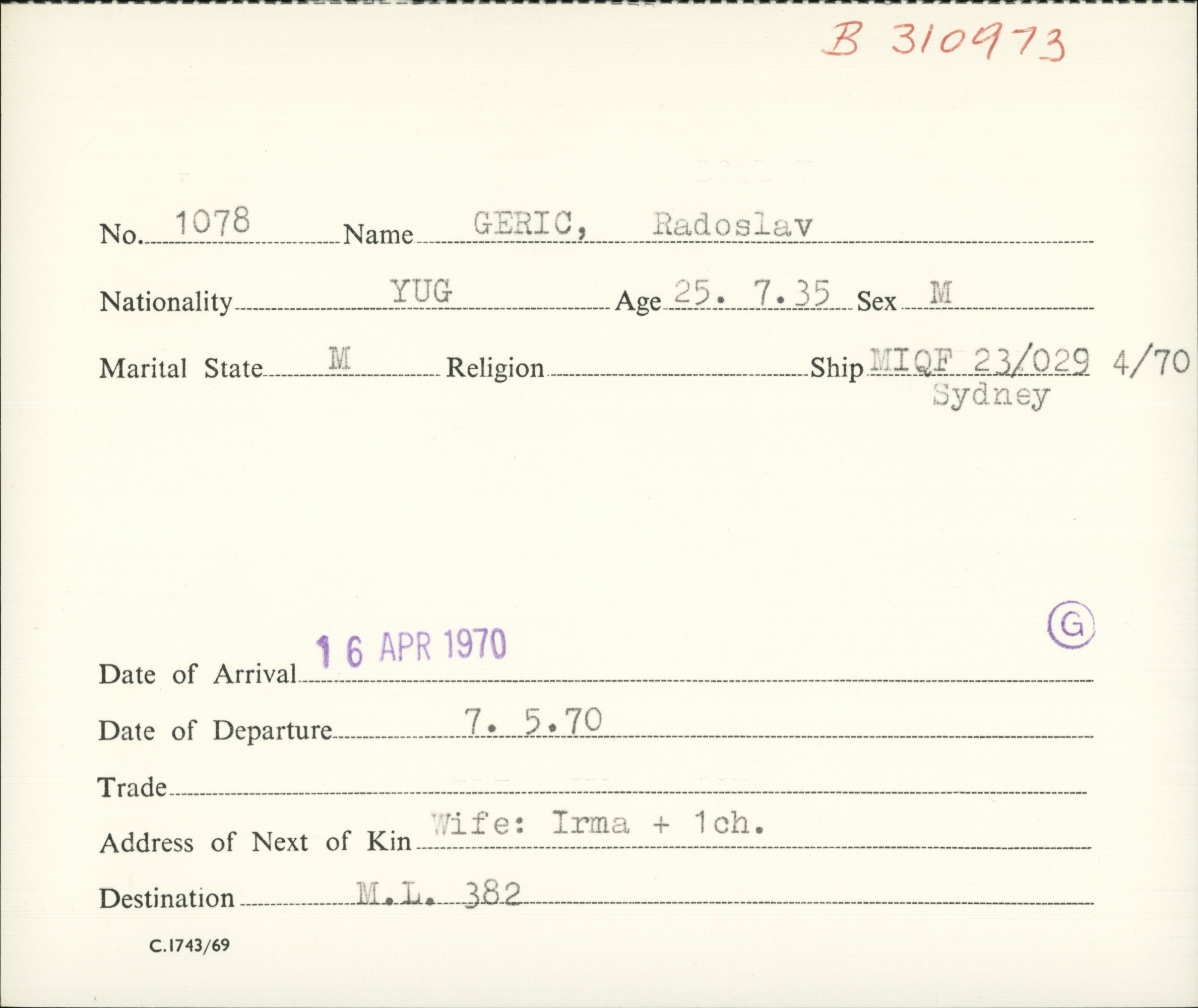 B 310973

No. 1078 Name GERIC, Radoslav

Nationality YUG Age 25. 7.35 Sex M

Marital State M Religion ____ Ship MIQF 23/029 4/70
Sydney

G

Date of Arrival 16 APR 1970

Date of Departure 7. 5.70

Trade ____

Address of Next of Kin Wife: Irma + 1ch.

Destination M.L. 382

C.1743/69